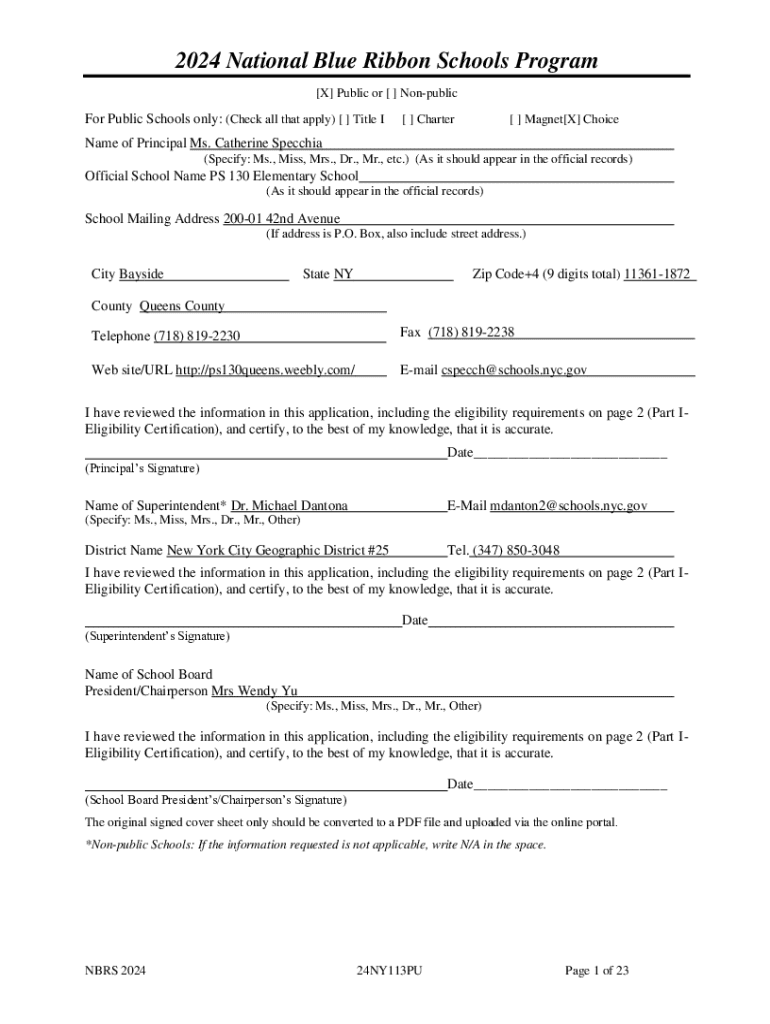 2024 National Blue Ribbon Schools Program

[X] Public or [ ] Non-public

For Public Schools only: (Check all that apply) [ ] Title I [ ] Charter [ ] Magnet[X] Choice

Name of Principal Ms. Catherine Specchia
(Specify: Ms., Miss, Mrs., Dr., Mr., etc.) (As it should appear in the official records)

Official School Name PS 130 Elementary School
(As it should appear in the official records)

School Mailing Address 200-01 42nd Avenue
(If address is P.O. Box, also include street address.)

City Bayside State NY Zip Code+4 (9 digits total) 11361-1872

County Queens County

Telephone (718) 819-2230 Fax (718) 819-2238

Web site/URL http://ps130queens.weebly.com/ E-mail cspecch@schools.nyc.gov

I have reviewed the information in this application, including the eligibility requirements on page 2 (Part I-Eligibility Certification), and certify, to the best of my knowledge, that it is accurate.

Date
(Principal's Signature)

Name of Superintendent* Dr. Michael Dantona E-Mail mdanton2@schools.nyc.gov
(Specify: Ms., Miss, Mrs., Dr., Mr., Other)

District Name New York City Geographic District #25 Tel. (347) 850-3048

I have reviewed the information in this application, including the eligibility requirements on page 2 (Part I-Eligibility Certification), and certify, to the best of my knowledge, that it is accurate.

Date
(Superintendent's Signature)

Name of School Board President/Chairperson Mrs Wendy Yu
(Specify: Ms., Miss, Mrs., Dr., Mr., Other)

I have reviewed the information in this application, including the eligibility requirements on page 2 (Part I-Eligibility Certification), and certify, to the best of my knowledge, that it is accurate.

Date
(School Board President's/Chairperson's Signature)

The original signed cover sheet only should be converted to a PDF file and uploaded via the online portal.

*Non-public Schools: If the information requested is not applicable, write N/A in the space.

NBRS 2024 24NY113PU Page 1 of 23